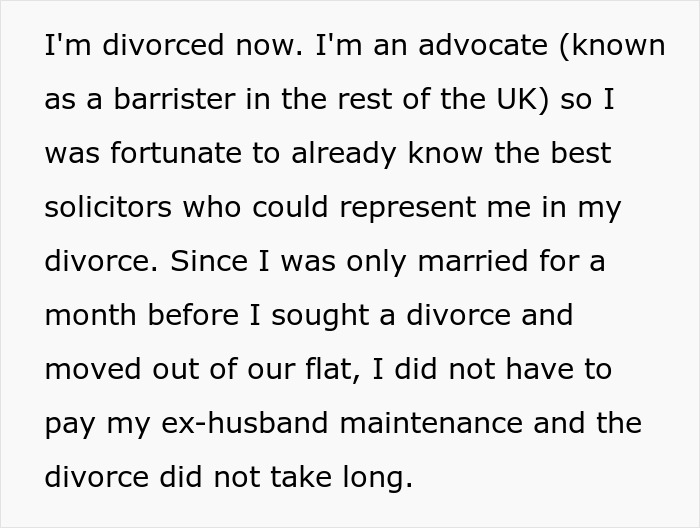 I'm divorced now. I'm an advocate (known as a barrister in the rest of the UK) so I was fortunate to already know the best solicitors who could represent me in my divorce. Since I was only married for a month before I sought a divorce and moved out of our flat, I did not have to pay my ex-husband maintenance and the divorce did not take long.